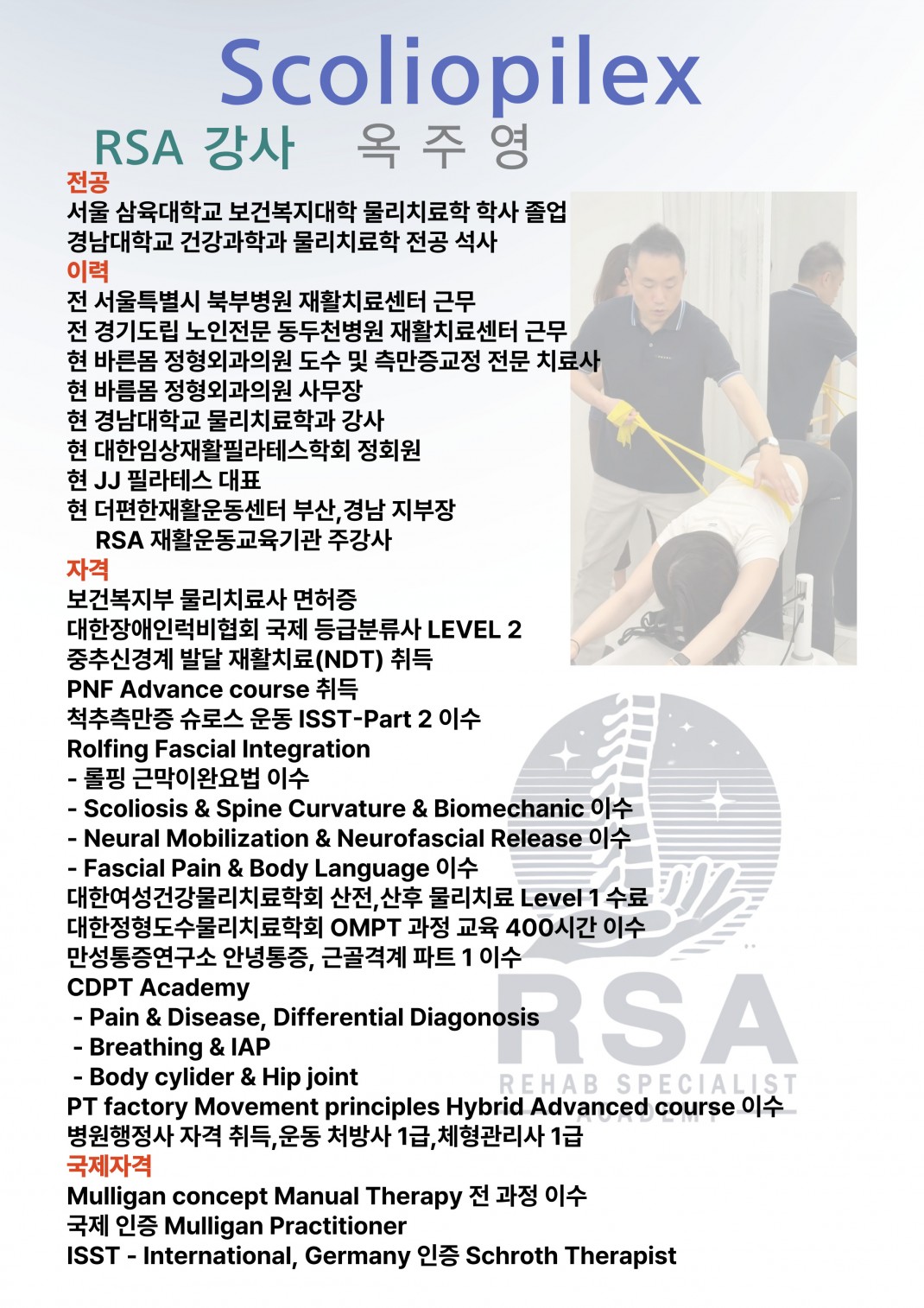 Scoliopilex

RSA 강사 옥 주 영

전공

서울 삼육대학교 보건복지대학 물리치료학 학사 졸업
경남대학교 건강과학과 물리치료학 전공 석사

이력

전 서울특별시 북부병원 재활치료센터 근무
전 경기도립 노인전문 동두천병원 재활치료센터 근무
현 바른몸 정형외과의원 도수 및 측만증교정 전문 치료사
현 바름몸 정형외과의원 사무장
현 경남대학교 물리치료학과 강사
현 대한임상재활필라테스학회 정회원
현 JJ 필라테스 대표
현 더편한재활운동센터 부산,경남 지부장
RSA 재활운동교육기관 주강사

자격

보건복지부 물리치료사 면허증
대한장애인럭비협회 국제 등급분류사 LEVEL 2
중추신경계 발달 재활치료(NDT) 취득
PNF Advance course 취득
척추측만증 슈로스 운동 ISST-Part 2 이수
Rolfing Fascial Integration
- 롤핑 근막이완요법 이수
- Scoliosis & Spine Curvature & Biomechanic 이수
- Neural Mobilization & Neurofascial Release 이수
- Fascial Pain & Body Language 이수
대한여성건강물리치료학회 산전,산후 물리치료 Level 1 수료
대한정형도수물리치료학회 OMPT 과정 교육 400시간 이수
만성통증연구소 안녕통증, 근골격계 파트 1 이수
CDPT Academy
- Pain & Disease, Differential Diagonosis
- Breathing & IAP
- Body cylider & Hip joint
PT factory Movement principles Hybrid Advanced course 이수
병원행정사 자격 취득,운동 처방사 1급,체형관리사 1급

국제자격

Mulligan concept Manual Therapy 전 과정 이수
국제 인증 Mulligan Practitioner
ISST - International, Germany 인증 Schroth Therapist

RSA
REHAB SPECIALIST
ACADEMY